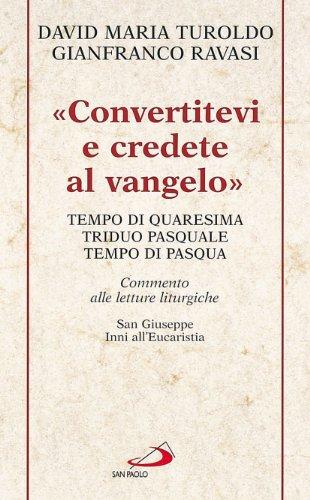 DAVID MARIA TUROLDO
GIANFRANCO RAVASI

«Convertitevi e credete al vangelo»

TEMPO DI QUARESIMA
TRIDUO PASQUALE
TEMPO DI PASQUA

Commento alle letture liturgiche

San Giuseppe
Inni all'Eucaristia

SAN PAOLO